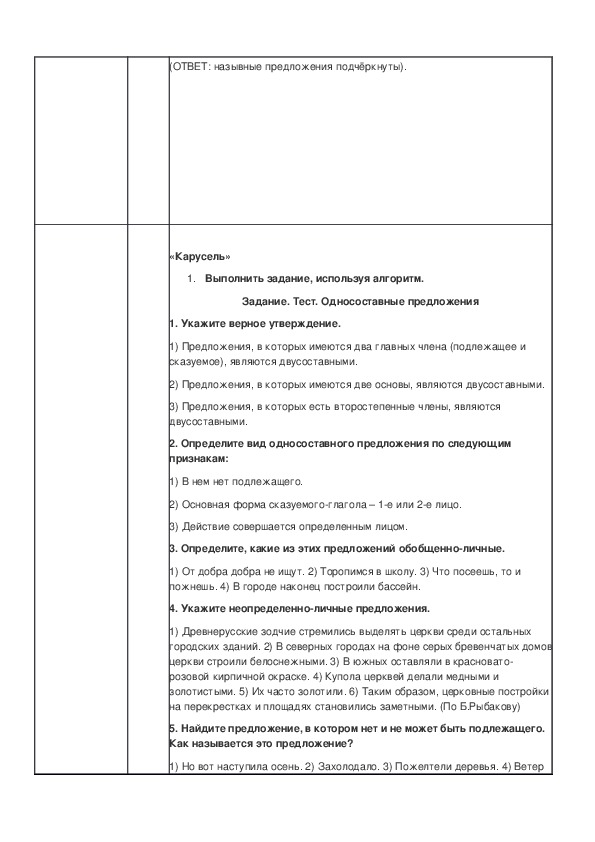 (ОТВЕТ: назывные предложения подчёркнуты).

«Карусель»

1. Выполнить задание, используя алгоритм.

Задание. Тест. Односоставные предложения

1. Укажите верное утверждение.

1) Предложения, в которых имеются два главных члена (подлежащее и сказуемое), являются двусоставными.

2) Предложения, в которых имеются две основы, являются двусоставными.

3) Предложения, в которых есть второстепенные члены, являются двусоставными.

2. Определите вид односоставного предложения по следующим признакам:

1) В нем нет подлежащего.

2) Основная форма сказуемого-глагола – 1-е или 2-е лицо.

3) Действие совершается определенным лицом.

3. Определите, какие из этих предложений обобщенно-личные.

1) От добра добра не ищут. 2) Торопимся в школу. 3) Что посеешь, то и пожнешь. 4) В городе наконец построили бассейн.

4. Укажите неопределенно-личные предложения.

1) Древнерусские зодчие стремились выделять церкви среди остальных городских зданий. 2) В северных городах на фоне серых бревенчатых домов церкви строили белоснежными. 3) В южных оставляли в красновато-розовой кирпичной окраске. 4) Купола церквей делали медными и золотистыми. 5) Их часто золотили. 6) Таким образом, церковные постройки на перекрестках и площадях становились заметными. (По Б.Рыбакову)

5. Найдите предложение, в котором нет и не может быть подлежащего. Как называется это предложение?

1) Но вот наступила осень. 2) Захолодало. 3) Пожелтели деревья. 4) Ветер